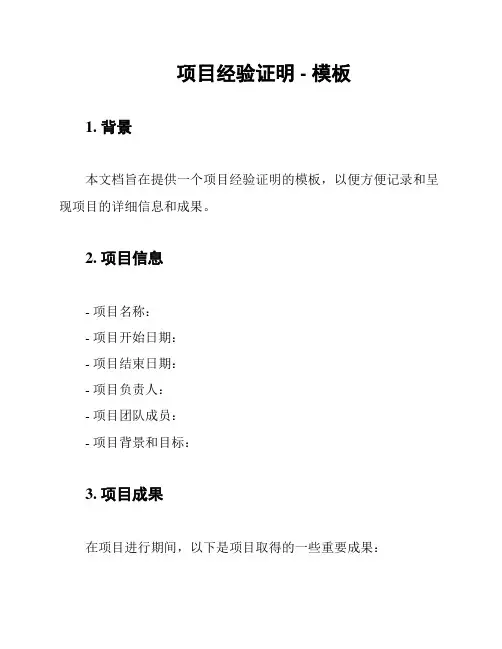 项目经验证明 - 模板

1. 背景

本文档旨在提供一个项目经验证明的模板，以便方便记录和呈现项目的详细信息和成果。

2. 项目信息

- 项目名称：
- 项目开始日期：
- 项目结束日期：
- 项目负责人：
- 项目团队成员：
- 项目背景和目标：

3. 项目成果

在项目进行期间，以下是项目取得的一些重要成果：